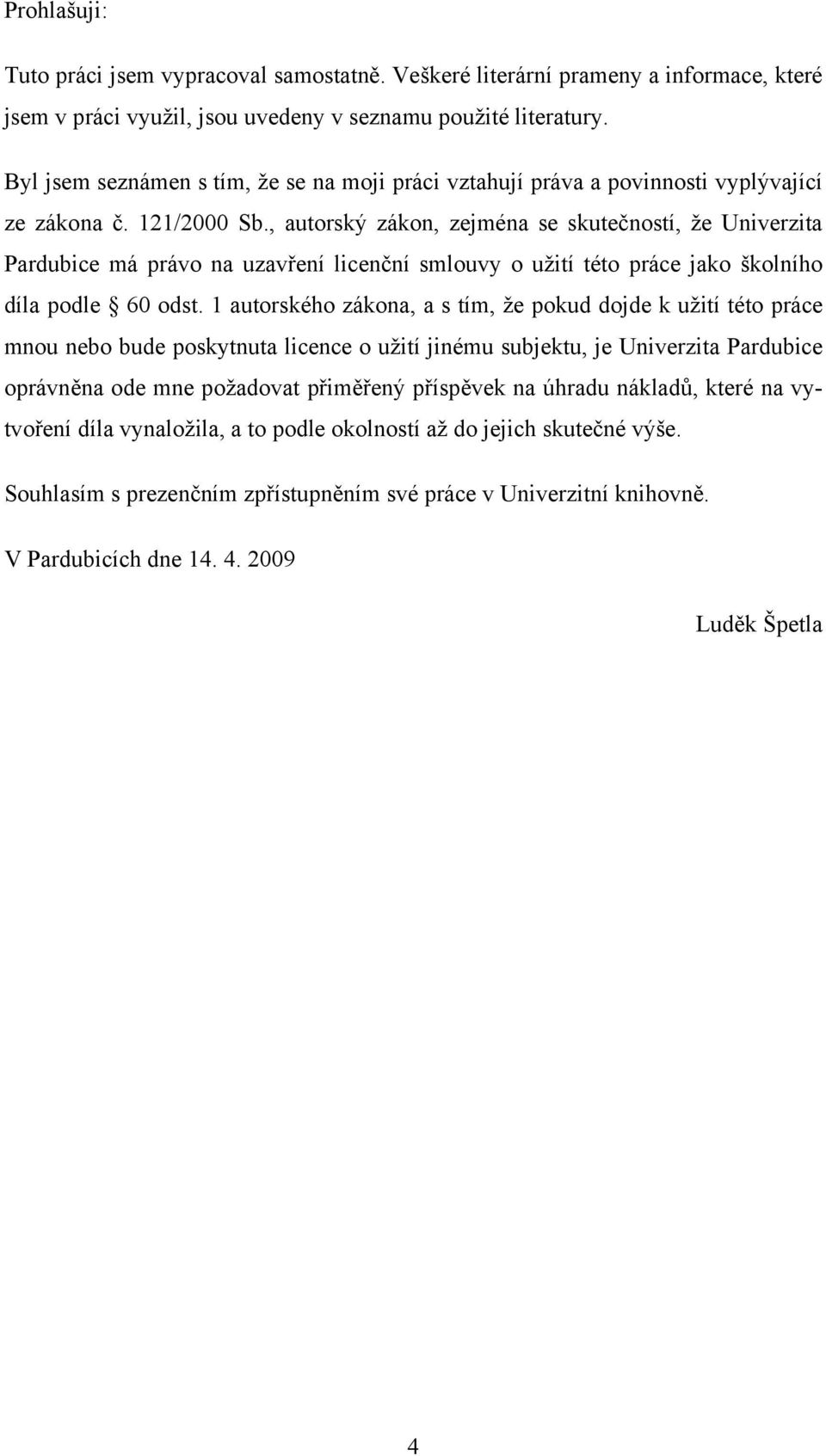 Prohlašuji:

Tuto práci jsem vypracoval samostatně. Veškeré literární prameny a informace, které jsem v práci využil, jsou uvedeny v seznamu použité literatury.

Byl jsem seznámen s tím, že se na moji práci vztahují práva a povinnosti vyplývající ze zákona č. 121/2000 Sb., autorský zákon, zejména se skutečností, že Univerzita Pardubice má právo na uzavření licenční smlouvy o užití této práce jako školního díla podle § 60 odst. 1 autorského zákona, a s tím, že pokud dojde k užití této práce mnou nebo bude poskytnuta licence o užití jinému subjektu, je Univerzita Pardubice oprávněna ode mne požadovat přiměřený příspěvek na úhradu nákladů, které na vytvoření díla vynaložila, a to podle okolností až do jejich skutečné výše.

Souhlasím s prezenčním zpřístupněním své práce v Univerzitní knihovně.

V Pardubicích dne 14. 4. 2009

Luděk Špetla

4